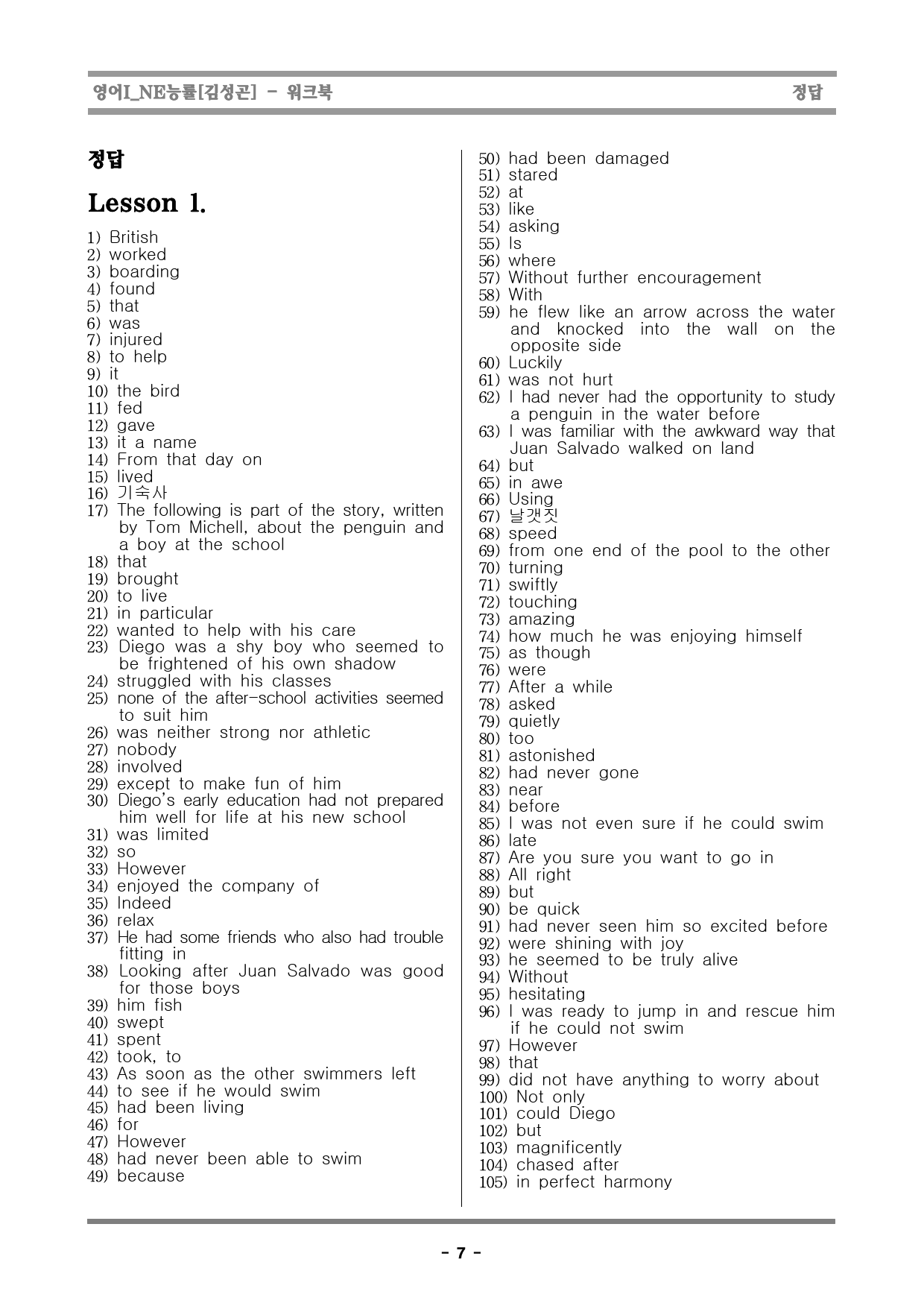 영어I_NE능률[김성곤] - 워크북

정답

정답

Lesson 1.

1) British
2) worked
3) boarding
4) found
5) that
6) was
7) injured
8) to help
9) it
10) the bird
11) fed
12) gave
13) it a name
14) From that day on
15) lived
16) 기숙사
17) The following is part of the story, written by Tom Michell, about the penguin and a boy at the school
18) that
19) brought
20) to live
21) in particular
22) wanted to help with his care
23) Diego was a shy boy who seemed to be frightened of his own shadow
24) struggled with his classes
25) none of the after-school activities seemed to suit him
26) was neither strong nor athletic
27) nobody
28) involved
29) except to make fun of him
30) Diego's early education had not prepared him well for life at his new school
31) was limited
32) so
33) However
34) enjoyed the company of
35) Indeed
36) relax
37) He had some friends who also had trouble fitting in
38) Looking after Juan Salvado was good for those boys
39) him fish
40) swept
41) spent
42) took, to
43) As soon as the other swimmers left
44) to see if he would swim
45) had been living
46) for
47) However
48) had never been able to swim
49) because
50) had been damaged
51) stared
52) at
53) like
54) asking
55) Is
56) where
57) Without further encouragement
58) With
59) he flew like an arrow across the water and knocked into the wall on the opposite side
60) Luckily
61) was not hurt
62) I had never had the opportunity to study a penguin in the water before
63) I was familiar with the awkward way that Juan Salvado walked on land
64) but
65) in awe
66) Using
67) 날갯짓
68) speed
69) from one end of the pool to the other
70) turning
71) swiftly
72) touching
73) amazing
74) how much he was enjoying himself
75) as though
76) were
77) After a while
78) asked
79) quietly
80) too
81) astonished
82) had never gone
83) near
84) before
85) I was not even sure if he could swim
86) late
87) Are you sure you want to go in
88) All right
89) but
90) be quick
91) had never seen him so excited before
92) were shining with joy
93) he seemed to be truly alive
94) Without
95) hesitating
96) I was ready to jump in and rescue him if he could not swim
97) However
98) that
99) did not have anything to worry about
100) Not only
101) could Diego
102) but
103) magnificently
104) chased after
105) in perfect harmony

- 7 -